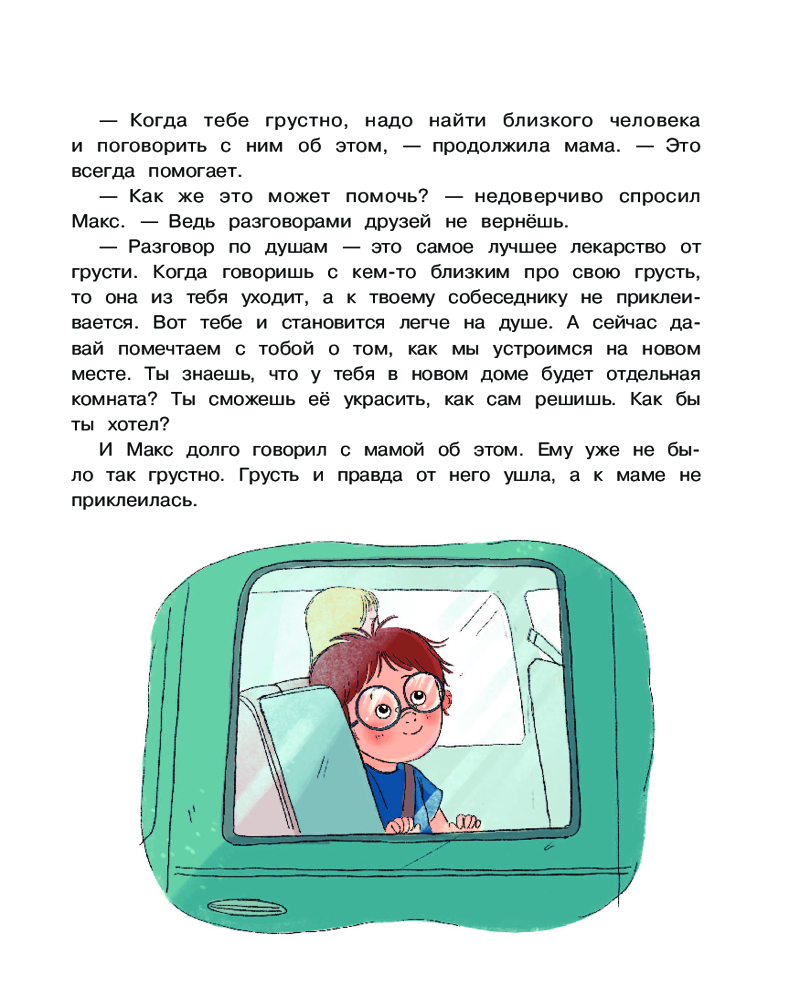 — Когда тебе грустно, надо найти близкого человека и поговорить с ним об этом, — продолжила мама. — Это всегда помогает.

— Как же это может помочь? — недоверчиво спросил Макс. — Ведь разговорами друзей не вернёшь.

— Разговор по душам — это самое лучшее лекарство от грусти. Когда говоришь с кем-то близким про свою грусть, то она из тебя уходит, а к твоему собеседнику не приклеивается. Вот тебе и становится легче на душе. А сейчас давай помечтаем с тобой о том, как мы устроимся на новом месте. Ты знаешь, что у тебя в новом доме будет отдельная комната? Ты сможешь её украсить, как сам решишь. Как бы ты хотел?

И Макс долго говорил с мамой об этом. Ему уже не было так грустно. Грусть и правда от него ушла, а к маме не приклеилась.